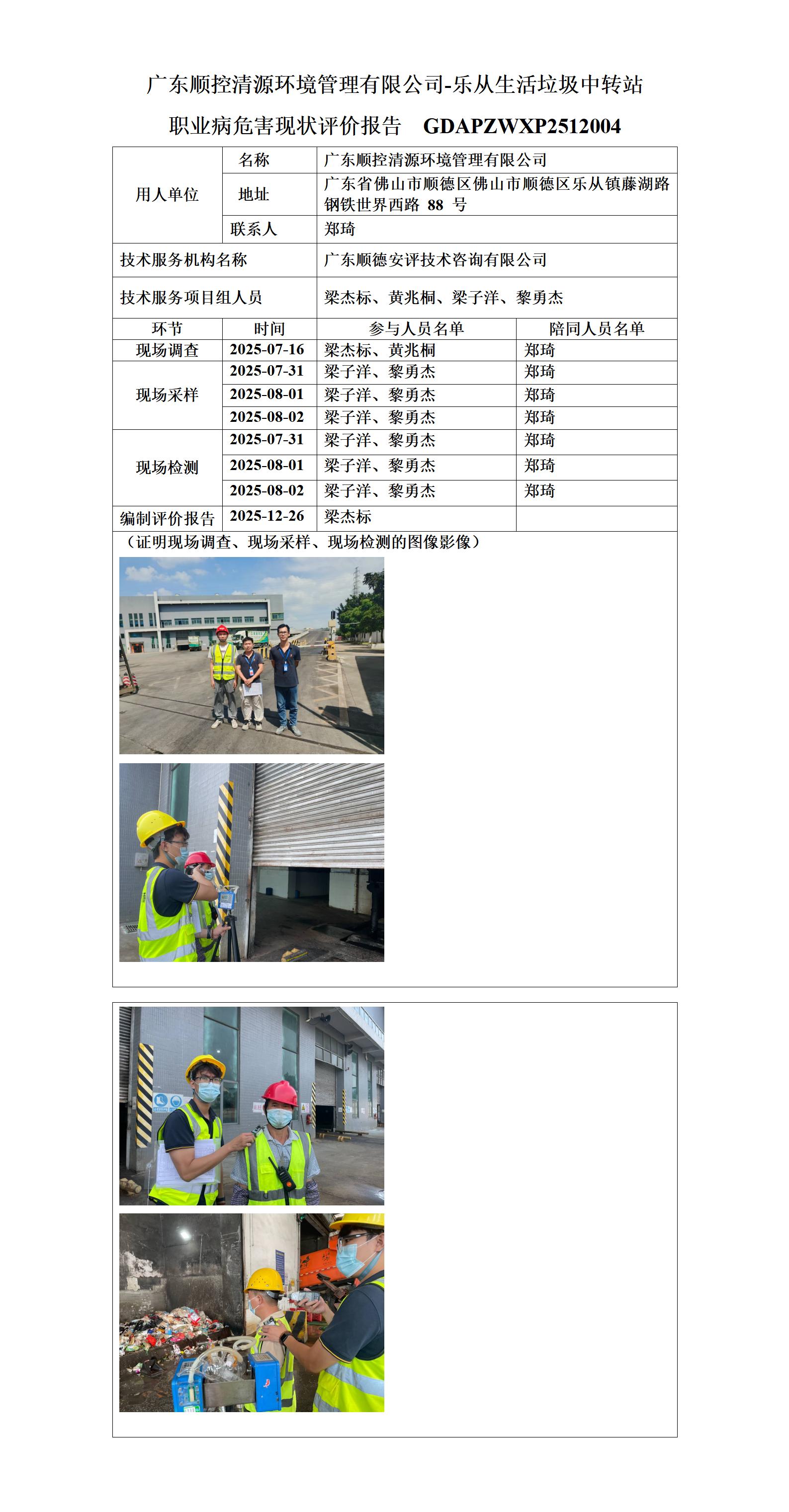 广东顺控清源环境管理有限公司-乐从生活垃圾中转站

职业病危害现状评价报告　GDAPZWXP2512004

| 用人单位 | 名称 | 广东顺控清源环境管理有限公司 | |
|---|---|---|---|
| | 地址 | 广东省佛山市顺德区佛山市顺德区乐从镇藤湖路钢铁世界西路 88 号 | |
| | 联系人 | 郑琦 | |
| 技术服务机构名称 | | 广东顺德安评技术咨询有限公司 | |
| 技术服务项目组人员 | | 梁杰标、黄兆桐、梁子洋、黎勇杰 | |
| 环节 | 时间 | 参与人员名单 | 陪同人员名单 |
| 现场调查 | 2025-07-16 | 梁杰标、黄兆桐 | 郑琦 |
| 现场采样 | 2025-07-31 | 梁子洋、黎勇杰 | 郑琦 |
| | 2025-08-01 | 梁子洋、黎勇杰 | 郑琦 |
| | 2025-08-02 | 梁子洋、黎勇杰 | 郑琦 |
| 现场检测 | 2025-07-31 | 梁子洋、黎勇杰 | 郑琦 |
| | 2025-08-01 | 梁子洋、黎勇杰 | 郑琦 |
| | 2025-08-02 | 梁子洋、黎勇杰 | 郑琦 |
| 编制评价报告 | 2025-12-26 | 梁杰标 | |

（证明现场调查、现场采样、现场检测的图像影像）